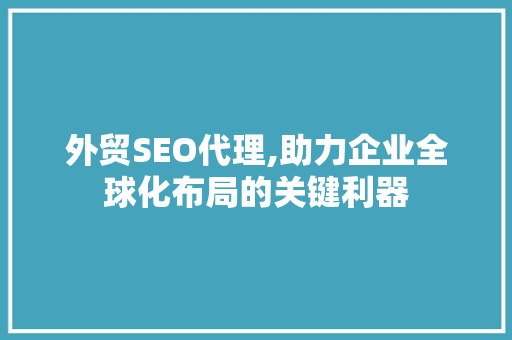 外贸SEO代理,助力企业全球化布局的关键利器